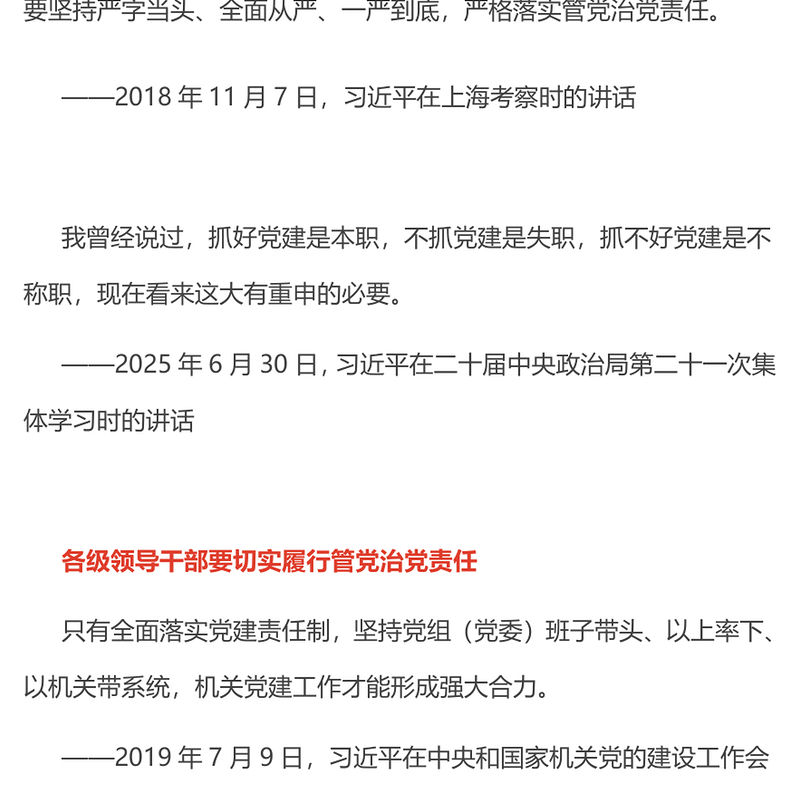 要坚持严字当头、全面从严、一严到底，严格落实管党治党责任。

——2018 年 11 月 7 日，习近平在上海考察时的讲话

我曾经说过，抓好党建是本职，不抓党建是失职，抓不好党建是不称职，现在看来这大有重申的必要。

——2025 年 6 月 30 日，习近平在二十届中央政治局第二十一次集体学习时的讲话

各级领导干部要切实履行管党治党责任

只有全面落实党建责任制，坚持党组（党委）班子带头、以上率下、以机关带系统，机关党建工作才能形成强大合力。

——2019 年 7 月 9 日，习近平在中央和国家机关党的建设工作会